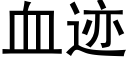 血迹